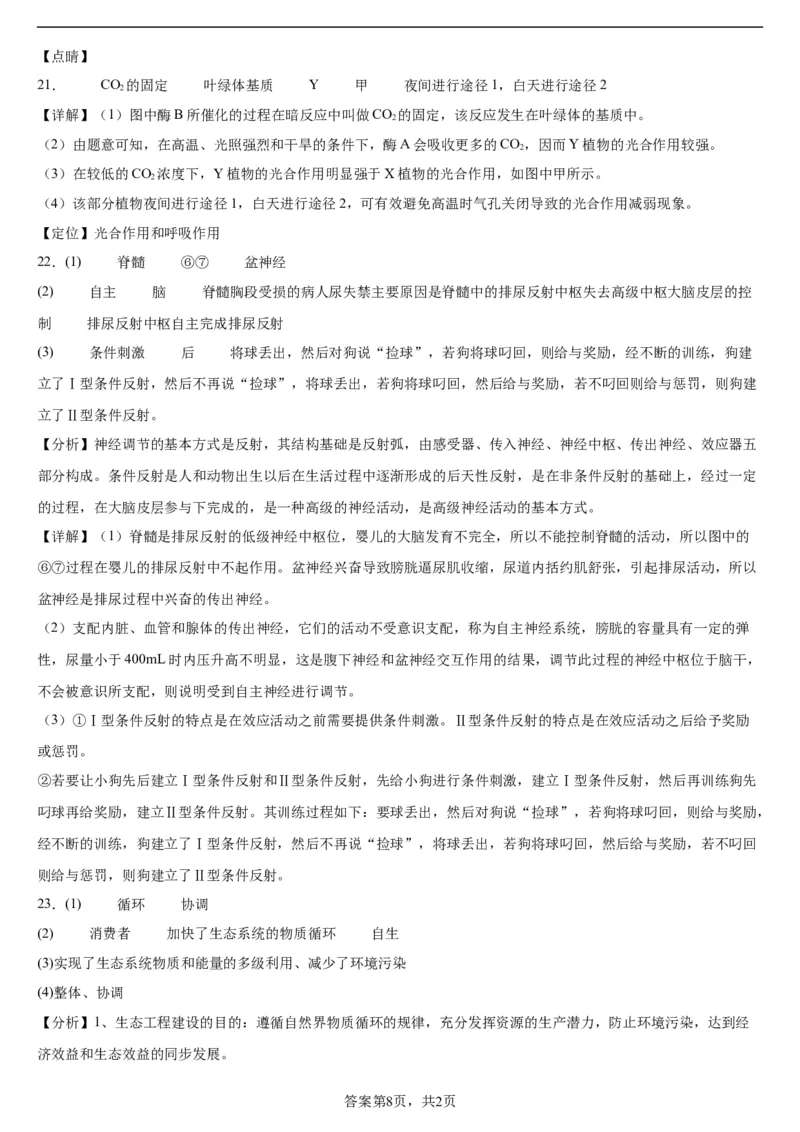 【点睛】

21.　$CO_2$的固定　叶绿体基质　Y　甲　夜间进行途径1，白天进行途径2

【详解】（1）图中酶B所催化的过程在暗反应中叫做$CO_2$的固定，该反应发生在叶绿体的基质中。

（2）由题意可知，在高温、光照强烈和干旱的条件下，酶A会吸收更多的$CO_2$，因而Y植物的光合作用较强。

（3）在较低的$CO_2$浓度下，Y植物的光合作用明显强于X植物的光合作用，如图中甲所示。

（4）该部分植物夜间进行途径1，白天进行途径2，可有效避免高温时气孔关闭导致的光合作用减弱现象。

【定位】光合作用和呼吸作用

22．(1)　脊髓　⑥⑦　盆神经

(2)　自主　脑　脊髓胸段受损的病人尿失禁主要原因是脊髓中的排尿反射中枢失去高级中枢大脑皮层的控制　排尿反射中枢自主完成排尿反射

(3)　条件刺激　后　将球丢出，然后对狗说“捡球”，若狗将球叼回，则给与奖励，经不断的训练，狗建立了Ⅰ型条件反射，然后不再说“捡球”，将球丢出，若狗将球叼回，然后给与奖励，若不叼回则给与惩罚，则狗建立了Ⅱ型条件反射。

【分析】神经调节的基本方式是反射，其结构基础是反射弧，由感受器、传入神经、神经中枢、传出神经、效应器五部分构成。条件反射是人和动物出生以后在生活过程中逐渐形成的后天性反射，是在非条件反射的基础上，经过一定的过程，在大脑皮层参与下完成的，是一种高级的神经活动，是高级神经活动的基本方式。

【详解】（1）脊髓是排尿反射的低级神经中枢位，婴儿的大脑发育不完全，所以不能控制脊髓的活动，所以图中的⑥⑦过程在婴儿的排尿反射中不起作用。盆神经兴奋导致膀胱逼尿肌收缩，尿道内括约肌舒张，引起排尿活动，所以盆神经是排尿过程中兴奋的传出神经。

（2）支配内脏、血管和腺体的传出神经，它们的活动不受意识支配，称为自主神经系统，膀胱的容量具有一定的弹性，尿量小于400mL时内压升高不明显，这是腹下神经和盆神经交互作用的结果，调节此过程的神经中枢位于脑干，不会被意识所支配，则说明受到自主神经进行调节。

（3）①Ⅰ型条件反射的特点是在效应活动之前需要提供条件刺激。Ⅱ型条件反射的特点是在效应活动之后给予奖励或惩罚。

②若要让小狗先后建立Ⅰ型条件反射和Ⅱ型条件反射，先给小狗进行条件刺激，建立Ⅰ型条件反射，然后再训练狗先叼球再给奖励，建立Ⅱ型条件反射。其训练过程如下：要球丢出，然后对狗说“捡球”，若狗将球叼回，则给与奖励，经不断的训练，狗建立了Ⅰ型条件反射，然后不再说“捡球”，将球丢出，若狗将球叼回，然后给与奖励，若不叼回则给与惩罚，则狗建立了Ⅱ型条件反射。

23．(1)　循环　协调

(2)　消费者　加快了生态系统的物质循环　自生

(3)实现了生态系统物质和能量的多级利用、减少了环境污染

(4)整体、协调

【分析】1、生态工程建设的目的：遵循自然界物质循环的规律，充分发挥资源的生产潜力，防止环境污染，达到经济效益和生态效益的同步发展。

答案第8页，共2页